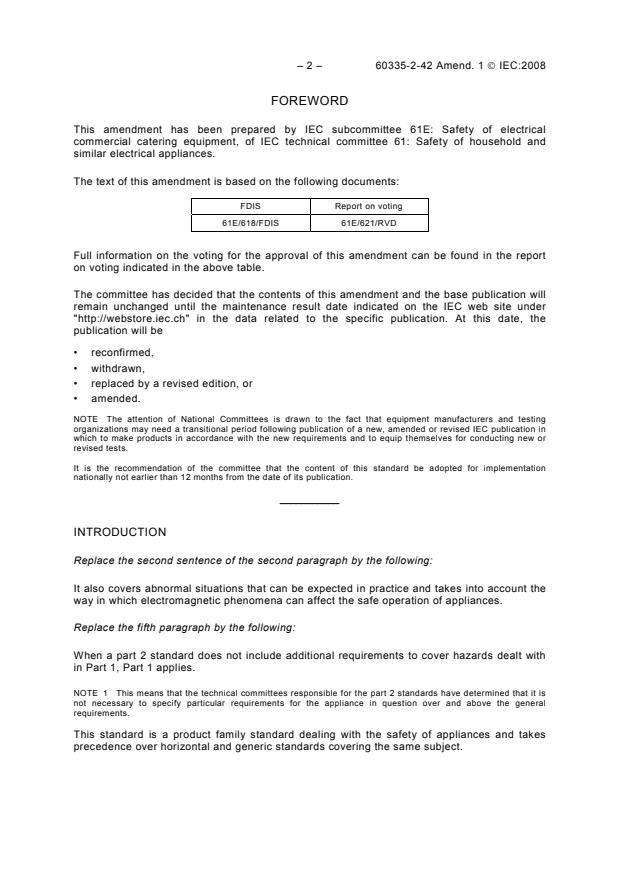 – 2 – 60335-2-42 Amend. 1 © IEC:2008

FOREWORD

This amendment has been prepared by IEC subcommittee 61E: Safety of electrical commercial catering equipment, of IEC technical committee 61: Safety of household and similar electrical appliances.

The text of this amendment is based on the following documents:

| FDIS | Report on voting |
|---|---|
| 61E/618/FDIS | 61E/621/RVD |

Full information on the voting for the approval of this amendment can be found in the report on voting indicated in the above table.

The committee has decided that the contents of this amendment and the base publication will remain unchanged until the maintenance result date indicated on the IEC web site under "http://webstore.iec.ch" in the data related to the specific publication. At this date, the publication will be

• reconfirmed,
• withdrawn,
• replaced by a revised edition, or
• amended.

NOTE The attention of National Committees is drawn to the fact that equipment manufacturers and testing organizations may need a transitional period following publication of a new, amended or revised IEC publication in which to make products in accordance with the new requirements and to equip themselves for conducting new or revised tests.

It is the recommendation of the committee that the content of this standard be adopted for implementation nationally not earlier than 12 months from the date of its publication.

INTRODUCTION

Replace the second sentence of the second paragraph by the following:

It also covers abnormal situations that can be expected in practice and takes into account the way in which electromagnetic phenomena can affect the safe operation of appliances.

Replace the fifth paragraph by the following:

When a part 2 standard does not include additional requirements to cover hazards dealt with in Part 1, Part 1 applies.

NOTE 1 This means that the technical committees responsible for the part 2 standards have determined that it is not necessary to specify particular requirements for the appliance in question over and above the general requirements.

This standard is a product family standard dealing with the safety of appliances and takes precedence over horizontal and generic standards covering the same subject.